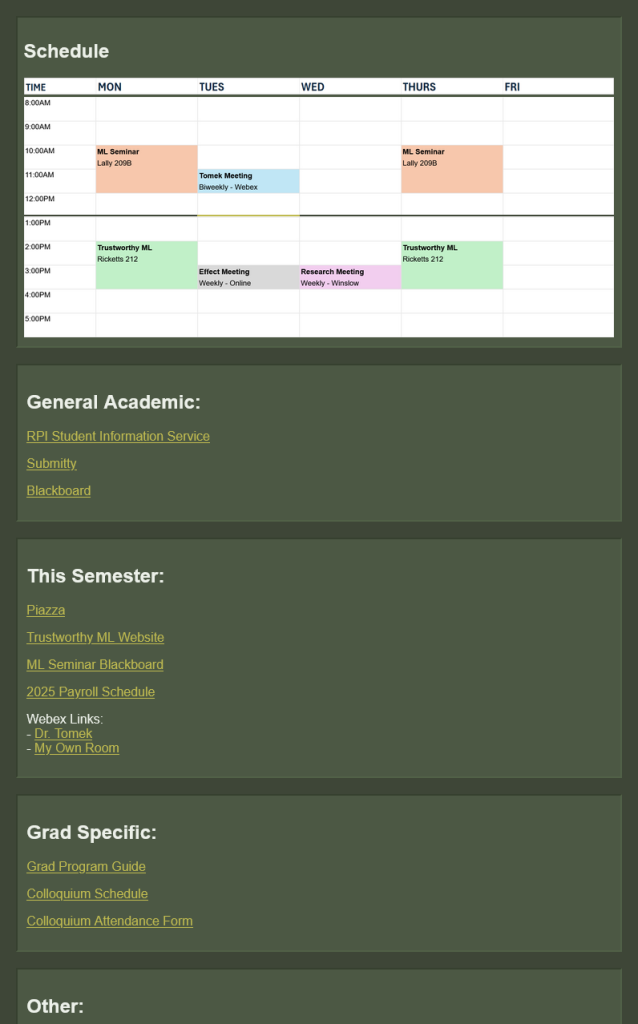 Schedule

| TIME | MON | TUES | WED | THURS | FRI |
|---|---|---|---|---|---|
| 8:00AM | | | | | |
| 9:00AM | | | | | |
| 10:00AM | ML Seminar Lally 209B | | | ML Seminar Lally 209B | |
| 11:00AM | | Tomek Meeting Biweekly - Webex | | | |
| 12:00PM | | | | | |
| 1:00PM | | | | | |
| 2:00PM | Trustworthy ML Ricketts 212 | | | Trustworthy ML Ricketts 212 | |
| 3:00PM | | Effect Meeting Weekly - Online | Research Meeting Weekly - Winslow | | |
| 4:00PM | | | | | |
| 5:00PM | | | | | |

General Academic:

RPI Student Information Service

Submitty

Blackboard

This Semester:

Piazza

Trustworthy ML Website

ML Seminar Blackboard

2025 Payroll Schedule

Webex Links:
- Dr. Tomek
- My Own Room

Grad Specific:

Grad Program Guide

Colloquium Schedule

Colloquium Attendance Form

Other: